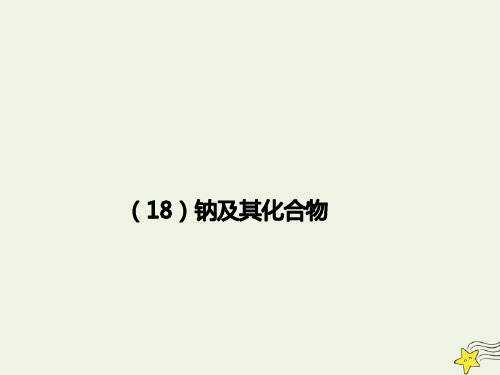 （18）钠及其化合物